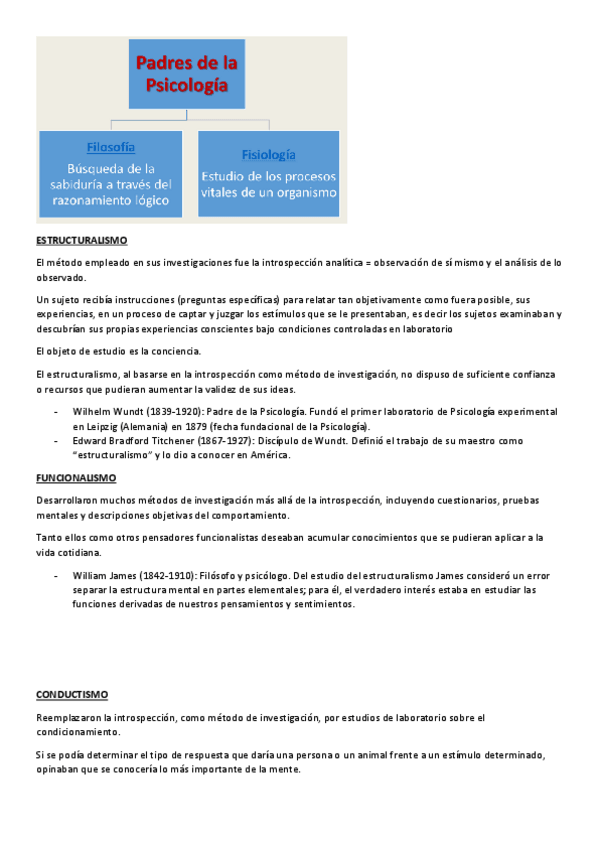 Padres de la Psicología

Filosofía
Búsqueda de la sabiduría a través del razonamiento lógico

Fisiología
Estudio de los procesos vitales de un organismo

ESTRUCTURALISMO

El método empleado en sus investigaciones fue la introspección analítica = observación de sí mismo y el análisis de lo observado.

Un sujeto recibía instrucciones (preguntas específicas) para relatar tan objetivamente como fuera posible, sus experiencias, en un proceso de captar y juzgar los estímulos que se le presentaban, es decir los sujetos examinaban y descubrían sus propias experiencias conscientes bajo condiciones controladas en laboratorio

El objeto de estudio es la conciencia.

El estructuralismo, al basarse en la introspección como método de investigación, no dispuso de suficiente confianza o recursos que pudieran aumentar la validez de sus ideas.

- Wilhelm Wundt (1839-1920): Padre de la Psicología. Fundó el primer laboratorio de Psicología experimental en Leipzig (Alemania) en 1879 (fecha fundacional de la Psicología).
- Edward Bradford Titchener (1867-1927): Discípulo de Wundt. Definió el trabajo de su maestro como "estructuralismo" y lo dio a conocer en América.

FUNCIONALISMO

Desarrollaron muchos métodos de investigación más allá de la introspección, incluyendo cuestionarios, pruebas mentales y descripciones objetivas del comportamiento.

Tanto ellos como otros pensadores funcionalistas deseaban acumular conocimientos que se pudieran aplicar a la vida cotidiana.

- William James (1842-1910): Filósofo y psicólogo. Del estudio del estructuralismo James consideró un error separar la estructura mental en partes elementales; para él, el verdadero interés estaba en estudiar las funciones derivadas de nuestros pensamientos y sentimientos.

CONDUCTISMO

Reemplazaron la introspección, como método de investigación, por estudios de laboratorio sobre el condicionamiento.

Si se podía determinar el tipo de respuesta que daría una persona o un animal frente a un estímulo determinado, opinaban que se conocería lo más importante de la mente.